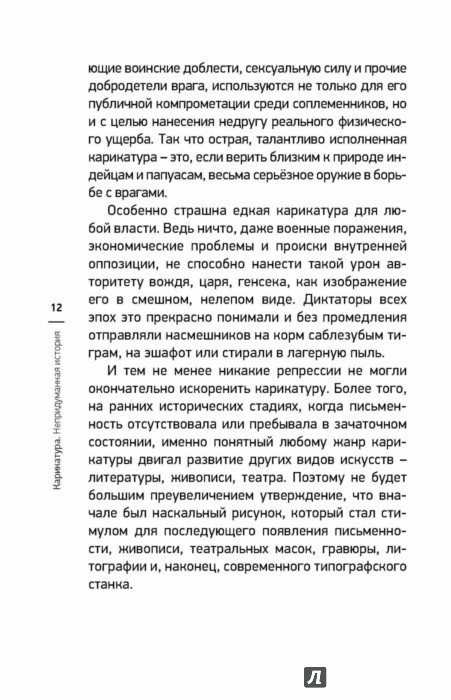 ющие воинские доблести, сексуальную силу и прочие добродетели врага, используются не только для его публичной компрометации среди соплеменников, но и с целью нанесения недругу реального физического ущерба. Так что острая, талантливо исполненная карикатура – это, если верить близким к природе индейцам и папуасам, весьма серьёзное оружие в борьбе с врагами.

Особенно страшна едкая карикатура для любой власти. Ведь ничто, даже военные поражения, экономические проблемы и происки внутренней оппозиции, не способно нанести такой урон авторитету вождя, царя, генсека, как изображение его в смешном, нелепом виде. Диктаторы всех эпох это прекрасно понимали и без промедления отправляли насмешников на корм саблезубым тиграм, на эшафот или стирали в лагерную пыль.

И тем не менее никакие репрессии не могли окончательно искоренить карикатуру. Более того, на ранних исторических стадиях, когда письменность отсутствовала или пребывала в зачаточном состоянии, именно понятный любому жанр карикатуры двигал развитие других видов искусств – литературы, живописи, театра. Поэтому не будет большим преувеличением утверждение, что вначале был наскальный рисунок, который стал стимулом для последующего появления письменности, живописи, театральных масок, гравюры, литографии и, наконец, современного типографского станка.

12

Карикатура. Непридуманная история

Л